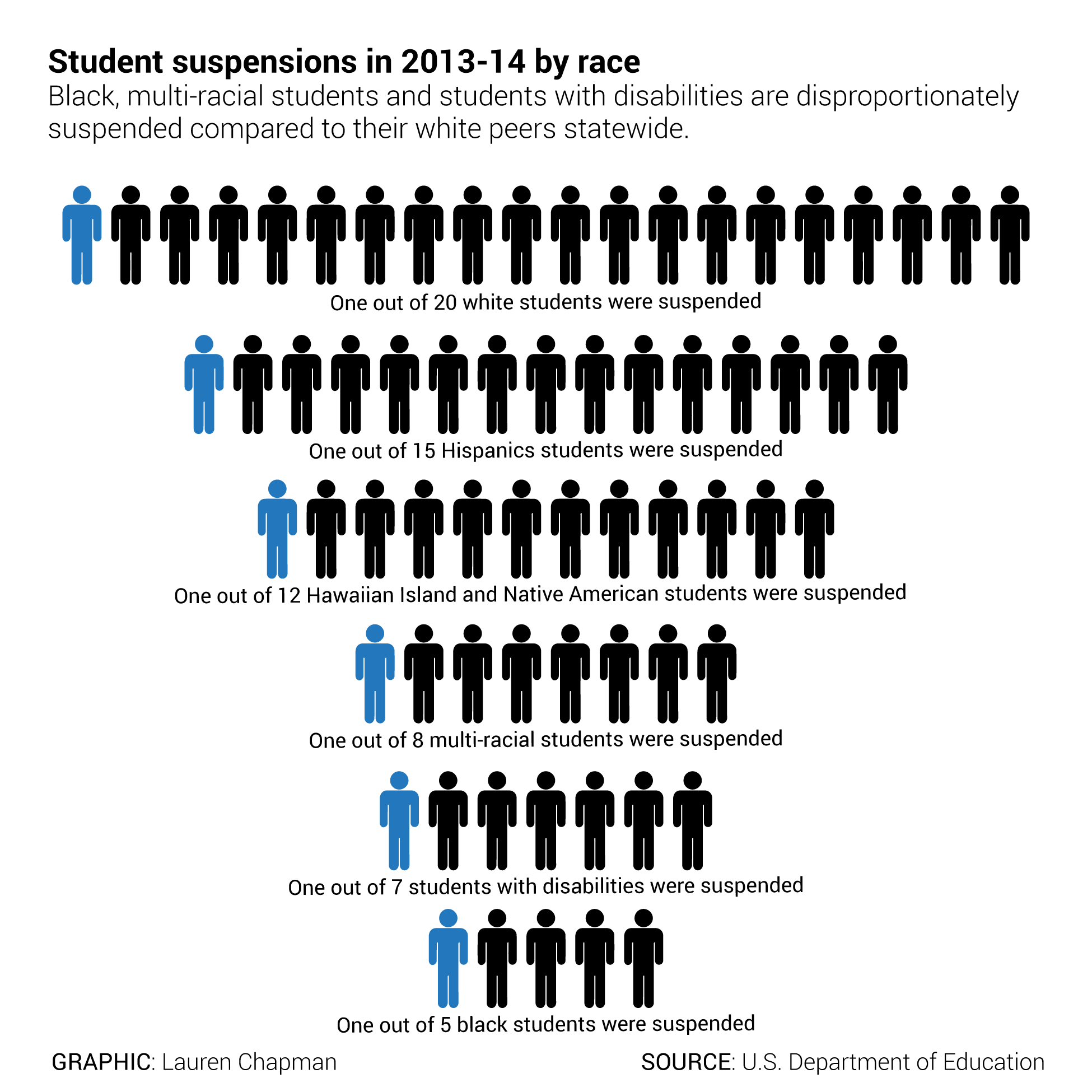 Student suspensions in 2013-14 by race

Black, multi-racial students and students with disabilities are disproportionately suspended compared to their white peers statewide.

One out of 20 white students were suspended

One out of 15 Hispanics students were suspended

One out of 12 Hawaiian Island and Native American students were suspended

One out of 8 multi-racial students were suspended

One out of 7 students with disabilities were suspended

One out of 5 black students were suspended

GRAPHIC: Lauren Chapman

SOURCE: U.S. Department of Education